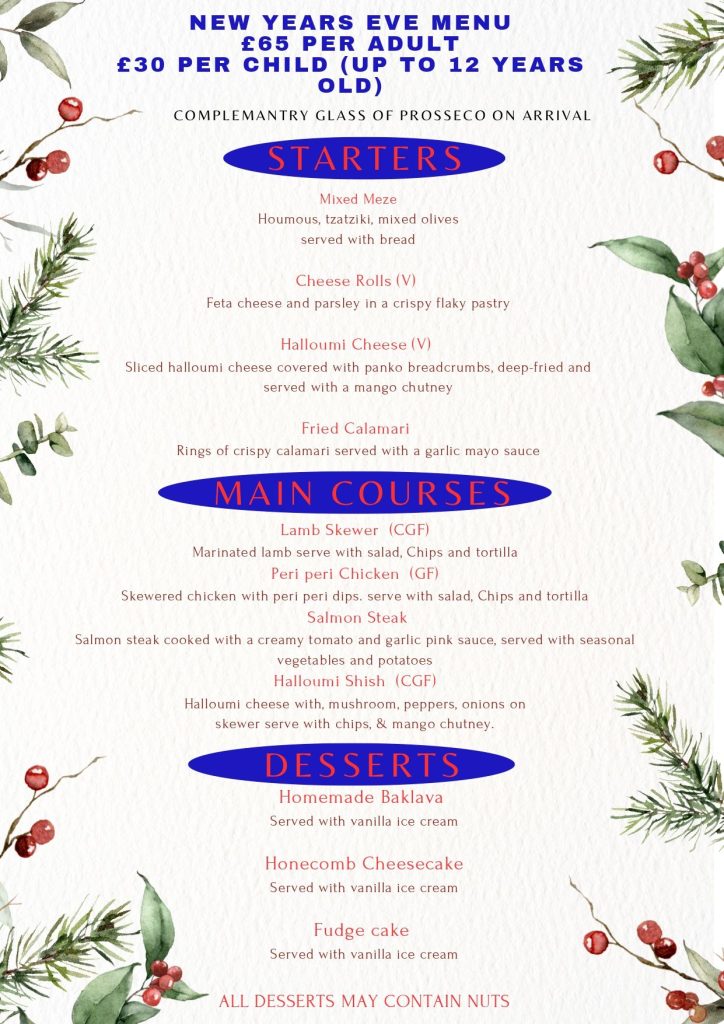 NEW YEARS EVE MENU
£65 PER ADULT
£30 PER CHILD (UP TO 12 YEARS OLD)

COMPLEMANTRY GLASS OF PROSSECO ON ARRIVAL

STARTERS

Mixed Meze
Houmous, tzatziki, mixed olives
served with bread

Cheese Rolls (V)
Feta cheese and parsley in a crispy flaky pastry

Halloumi Cheese (V)
Sliced halloumi cheese covered with panko breadcrumbs, deep-fried and served with a mango chutney

Fried Calamari
Rings of crispy calamari served with a garlic mayo sauce

MAIN COURSES

Lamb Skewer (CGF)
Marinated lamb serve with salad, Chips and tortilla

Peri peri Chicken (GF)
Skewered chicken with peri peri dips. serve with salad, Chips and tortilla

Salmon Steak
Salmon steak cooked with a creamy tomato and garlic pink sauce, served with seasonal vegetables and potatoes

Halloumi Shish (CGF)
Halloumi cheese with, mushroom, peppers, onions on skewer serve with chips, & mango chutney.

DESSERTS

Homemade Baklava
Served with vanilla ice cream

Honecomb Cheesecake
Served with vanilla ice cream

Fudge cake
Served with vanilla ice cream

ALL DESSERTS MAY CONTAIN NUTS